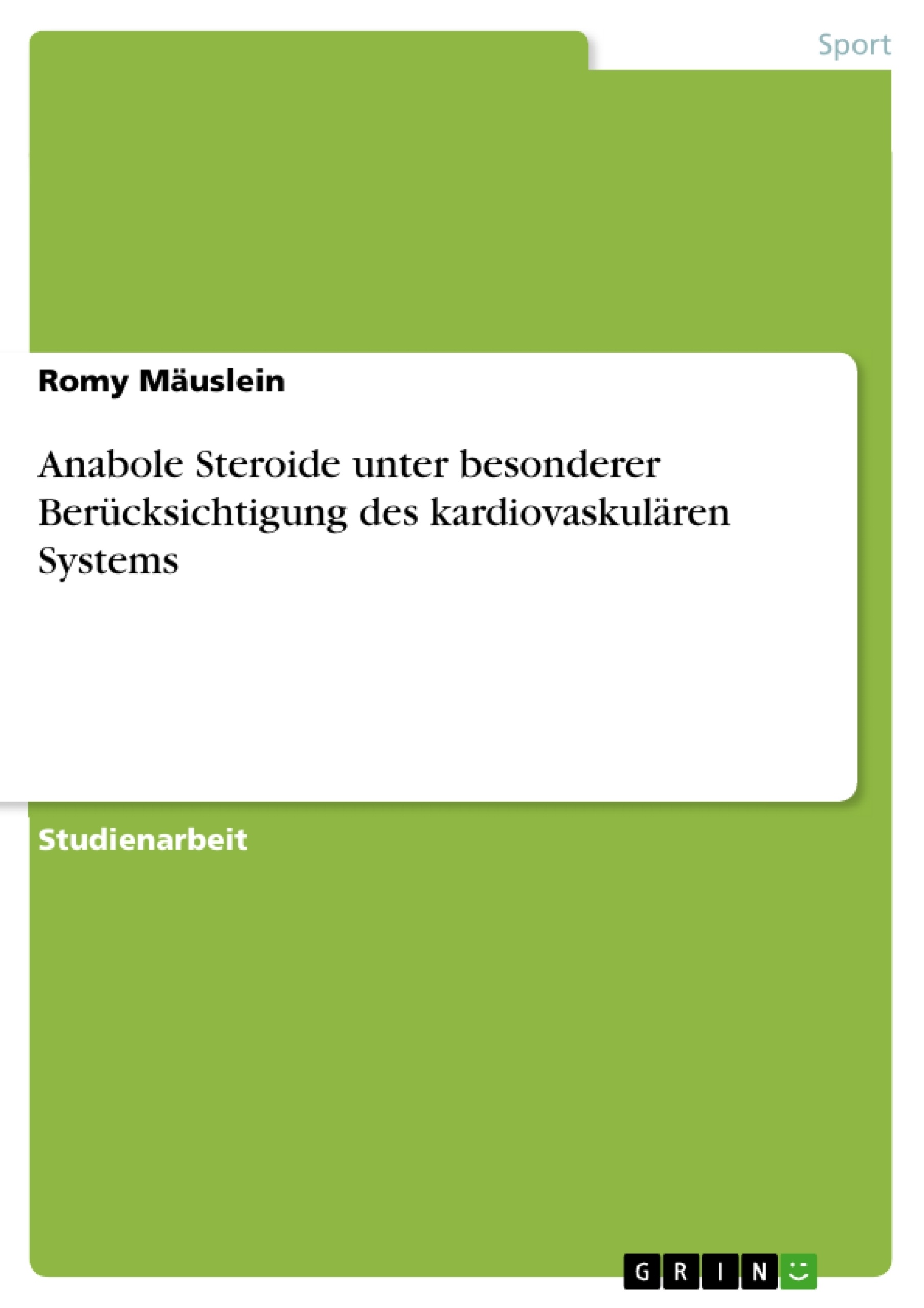 Sport

Romy Mäuslein

Anabole Steroide unter besonderer Berücksichtigung des kardiovaskulären Systems

Studienarbeit

GRIN